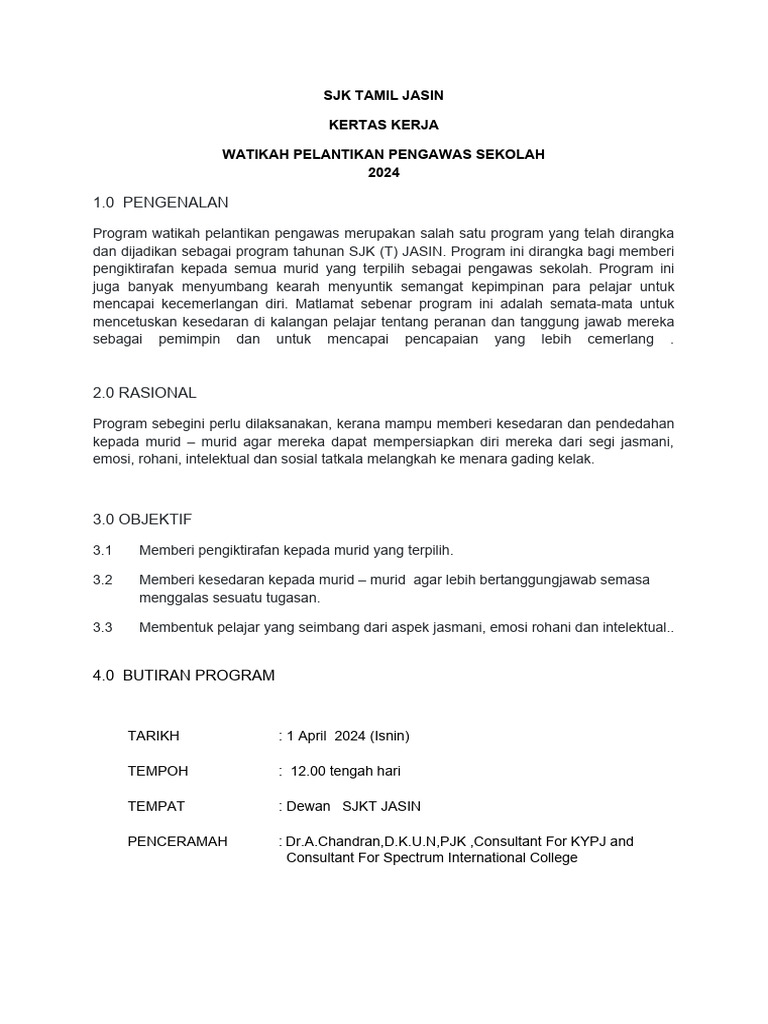 SJK TAMIL JASIN

KERTAS KERJA

WATIKAH PELANTIKAN PENGAWAS SEKOLAH
2024

1.0 PENGENALAN

Program watikah pelantikan pengawas merupakan salah satu program yang telah dirangka dan dijadikan sebagai program tahunan SJK (T) JASIN. Program ini dirangka bagi memberi pengiktirafan kepada semua murid yang terpilih sebagai pengawas sekolah. Program ini juga banyak menyumbang kearah menyuntik semangat kepimpinan para pelajar untuk mencapai kecemerlangan diri. Matlamat sebenar program ini adalah semata-mata untuk mencetuskan kesedaran di kalangan pelajar tentang peranan dan tanggung jawab mereka sebagai pemimpin dan untuk mencapai pencapaian yang lebih cemerlang .

2.0 RASIONAL

Program sebegini perlu dilaksanakan, kerana mampu memberi kesedaran dan pendedahan kepada murid – murid agar mereka dapat mempersiapkan diri mereka dari segi jasmani, emosi, rohani, intelektual dan sosial tatkala melangkah ke menara gading kelak.

3.0 OBJEKTIF

3.1 Memberi pengiktirafan kepada murid yang terpilih.

3.2 Memberi kesedaran kepada murid – murid agar lebih bertanggungjawab semasa menggalas sesuatu tugasan.

3.3 Membentuk pelajar yang seimbang dari aspek jasmani, emosi rohani dan intelektual..

4.0 BUTIRAN PROGRAM

TARIKH : 1 April 2024 (Isnin)

TEMPOH : 12.00 tengah hari

TEMPAT : Dewan SJKT JASIN

PENCERAMAH : Dr.A.Chandran,D.K.U.N,PJK ,Consultant For KYPJ and Consultant For Spectrum International College